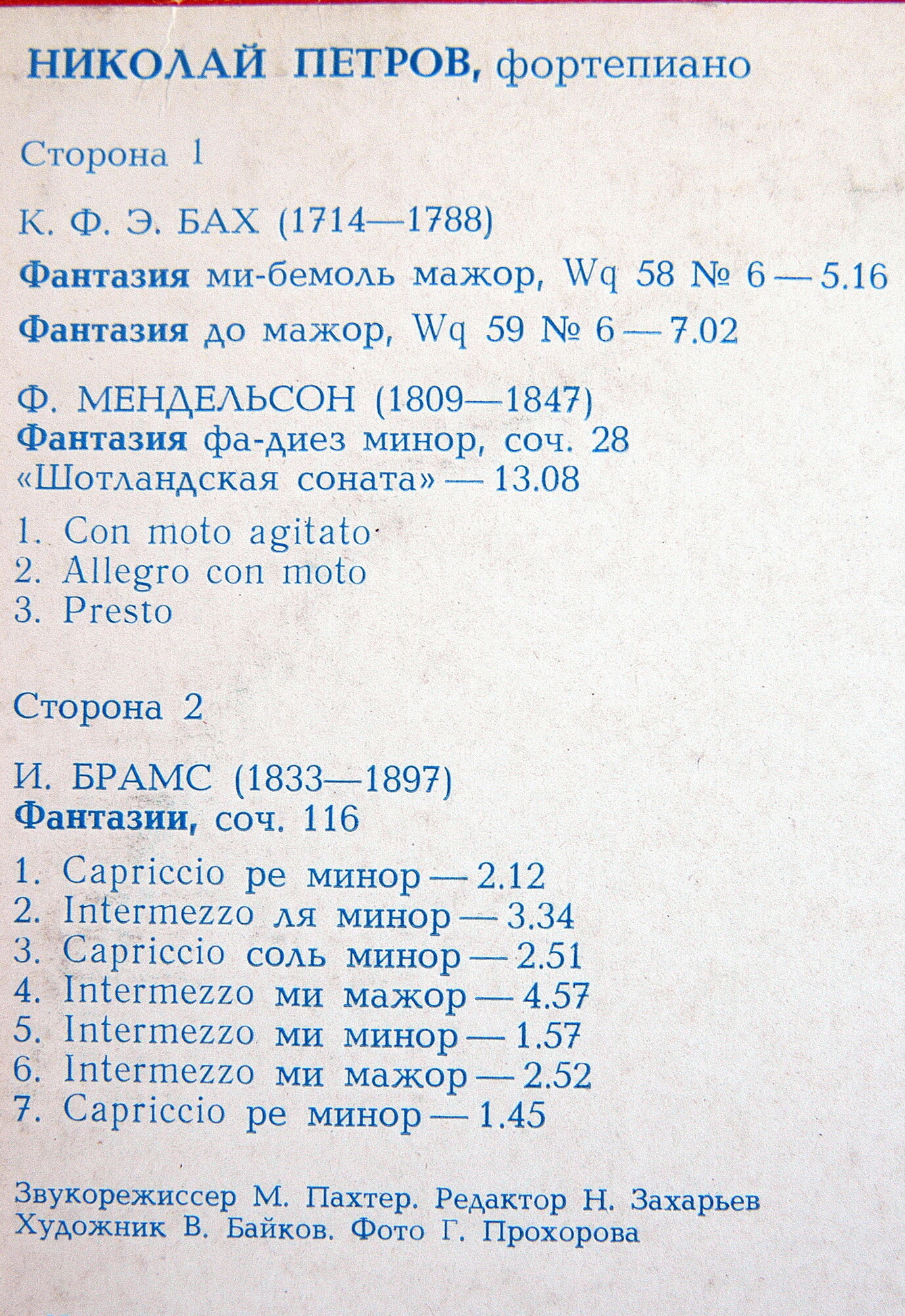 НИКОЛАЙ ПЕТРОВ, фортепиано

Сторона 1

К. Ф. Э. БАХ (1714—1788)

Фантазия ми-бемоль мажор, Wq 58 № 6 — 5.16

Фантазия до мажор, Wq 59 № 6 — 7.02

Ф. МЕНДЕЛЬСОН (1809—1847)
Фантазия фа-диез минор, соч. 28
«Шотландская соната» — 13.08

1. Con moto agitato
2. Allegro con moto
3. Presto

Сторона 2

И. БРАМС (1833—1897)
Фантазии, соч. 116

1. Capriccio ре минор — 2.12
2. Intermezzo ля минор — 3.34
3. Capriccio соль минор — 2.51
4. Intermezzo ми мажор — 4.57
5. Intermezzo ми минор — 1.57
6. Intermezzo ми мажор — 2.52
7. Capriccio ре минор — 1.45

Звукорежиссер М. Пахтер. Редактор Н. Захарьев
Художник В. Байков. Фото Г. Прохорова